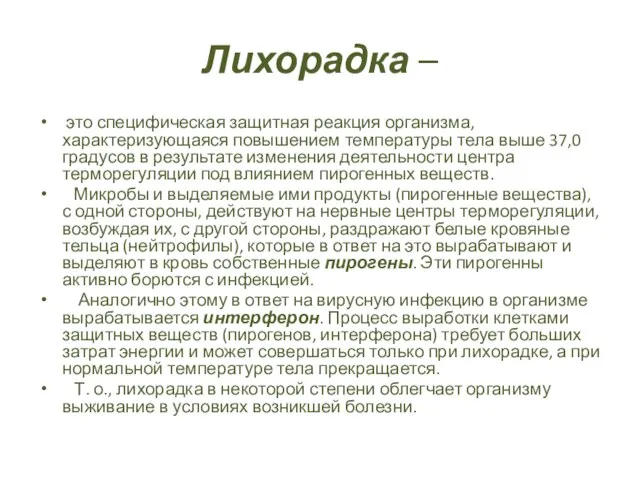 Лихорадка –

• это специфическая защитная реакция организма, характеризующаяся повышением температуры тела выше 37,0 градусов в результате изменения деятельности центра терморегуляции под влиянием пирогенных веществ.

• Микробы и выделяемые ими продукты (пирогенные вещества), с одной стороны, действуют на нервные центры терморегуляции, возбуждая их, с другой стороны, раздражают белые кровяные тельца (нейтрофилы), которые в ответ на это вырабатывают и выделяют в кровь собственные пирогены. Эти пирогенны активно борются с инфекцией.

• Аналогично этому в ответ на вирусную инфекцию в организме вырабатывается интерферон. Процесс выработки клетками защитных веществ (пирогенов, интерферона) требует больших затрат энергии и может совершаться только при лихорадке, а при нормальной температуре тела прекращается.

• Т. о., лихорадка в некоторой степени облегчает организму выживание в условиях возникшей болезни.